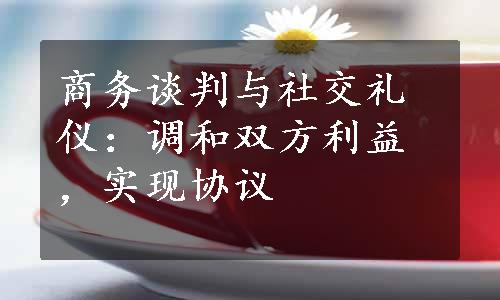 商务谈判与社交礼仪：调和双方利益，实现协议